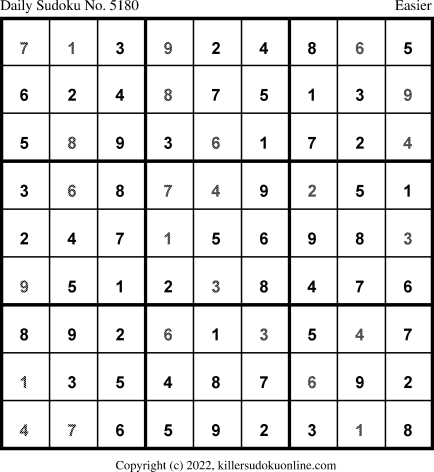 Daily Sudoku No. 5180 Easier

| 7 | 1 | 3 | 9 | 2 | 4 | 8 | 6 | 5 |
|---|---|---|---|---|---|---|---|---|
| 6 | 2 | 4 | 8 | 7 | 5 | 1 | 3 | 9 |
| 5 | 8 | 9 | 3 | 6 | 1 | 7 | 2 | 4 |
| 3 | 6 | 8 | 7 | 4 | 9 | 2 | 5 | 1 |
| 2 | 4 | 7 | 1 | 5 | 6 | 9 | 8 | 3 |
| 9 | 5 | 1 | 2 | 3 | 8 | 4 | 7 | 6 |
| 8 | 9 | 2 | 6 | 1 | 3 | 5 | 4 | 7 |
| 1 | 3 | 5 | 4 | 8 | 7 | 6 | 9 | 2 |
| 4 | 7 | 6 | 5 | 9 | 2 | 3 | 1 | 8 |

Copyright (c) 2022, killersudokuonline.com